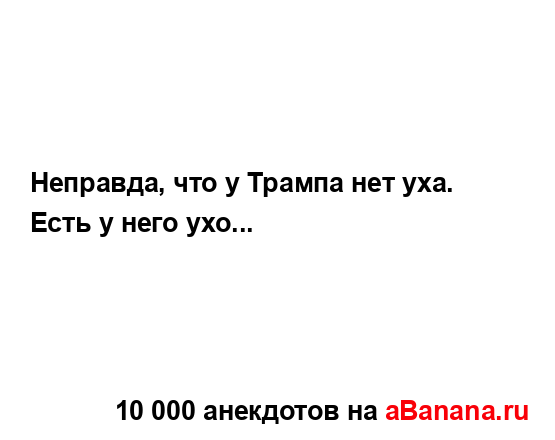 Неправда, что у Трампа нет уха.
Есть у него ухо...

10 000 анекдотов на aBanana.ru